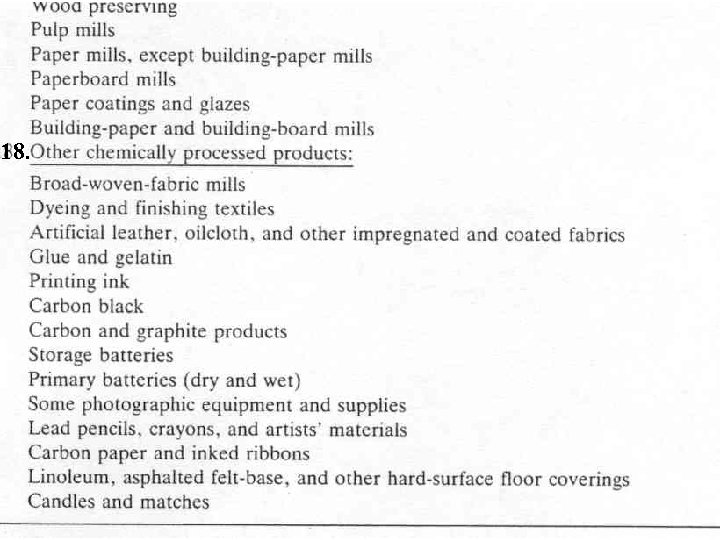 Wood preserving
Pulp mills
Paper mills, except building-paper mills
Paperboard mills
Paper coatings and glazes
Building-paper and building-board mills
18. Other chemically processed products:
Broad-woven-fabric mills
Dyeing and finishing textiles
Artificial leather, oilcloth, and other impregnated and coated fabrics
Glue and gelatin
Printing ink
Carbon black
Carbon and graphite products
Storage batteries
Primary batteries (dry and wet)
Some photographic equipment and supplies
Lead pencils, crayons, and artists' materials
Carbon paper and inked ribbons
Linoleum, asphalted felt-base, and other hard-surface floor coverings
Candles and matches